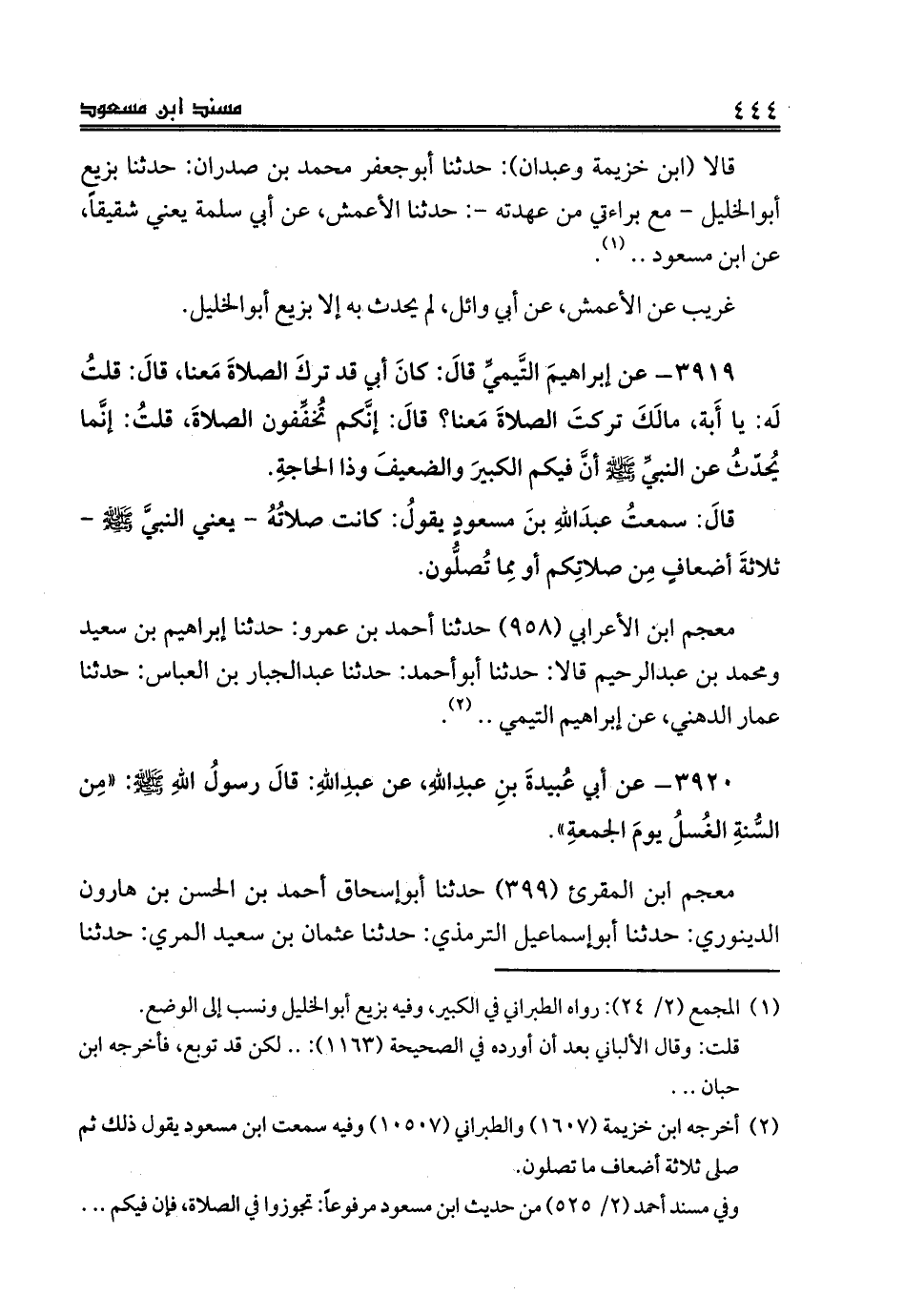 ٤٤٤ مسند ابن مسعود

قالا (ابن خزيمة وعبدان): حدثنا أبوجعفر محمد بن صدران: حدثنا بزيع أبوالخليل - مع براءتي من عهدته -: حدثنا الأعمش، عن أبي سلمة يعني شقيقاً، عن ابن مسعود .. (١).

غريب عن الأعمش، عن أبي وائل، لم يحدث به إلا بزيع أبوالخليل.

٣٩١٩- عن إبراهيمَ التَّيميِّ قالَ: كانَ أبي قد تركَ الصلاةَ مَعنا، قالَ: قلتُ لَه: يا أَبة، مالَكَ تركتَ الصلاةَ مَعنا؟ قالَ: إنَّكم تُخفِّفون الصلاةَ، قلتُ: إنَّما يُحدِّثُ عن النبيِّ ﷺ أنَّ فيكم الكبيرَ والضعيفَ وذا الحاجةِ.

قالَ: سمعتُ عبدَاللهِ بنَ مسعودٍ يقولُ: كانت صلاتُهُ - يعني النبيَّ ﷺ - ثلاثةَ أضعافٍ مِن صلاتِكم أو مِما تُصلُّون.

معجم ابن الأعرابي (٩٥٨) حدثنا أحمد بن عمرو: حدثنا إبراهيم بن سعيد ومحمد بن عبدالرحيم قالا: حدثنا أبوأحمد: حدثنا عبدالجبار بن العباس: حدثنا عمار الدهني، عن إبراهيم التيمي .. (٢).

٣٩٢٠- عن أبي عُبيدةَ بنِ عبدِاللهِ، عن عبدِاللهِ: قالَ رسولُ اللهِ ﷺ: «مِن السُّنةِ الغُسلُ يومَ الجمعةِ».

معجم ابن المقرئ (٣٩٩) حدثنا أبوإسحاق أحمد بن الحسن بن هارون الدينوري: حدثنا أبوإسماعيل الترمذي: حدثنا عثمان بن سعيد المري: حدثنا

(١) المجمع (٢/ ٢٤): رواه الطبراني في الكبير، وفيه بزيع أبوالخليل ونسب إلى الوضع.
قلت: وقال الألباني بعد أن أورده في الصحيحة (١١٦٣): .. لكن قد توبع، فأخرجه ابن حبان ...

(٢) أخرجه ابن خزيمة (١٦٠٧) والطبراني (١٠٥٠٧) وفيه سمعت ابن مسعود يقول ذلك ثم صلى ثلاثة أضعاف ما تصلون.
وفي مسند أحمد (٢/ ٥٢٥) من حديث ابن مسعود مرفوعاً: تجوزوا في الصلاة، فإن فيكم ...